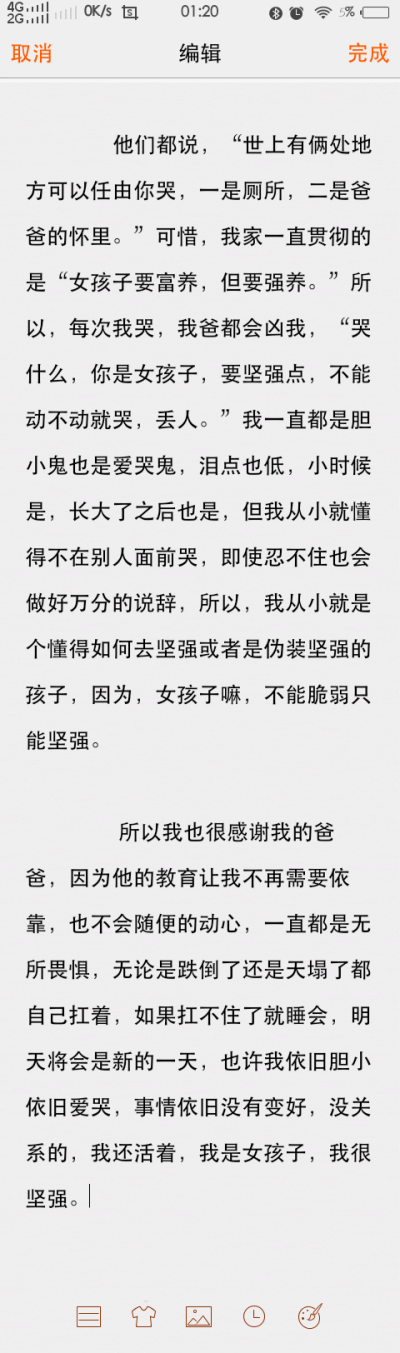 4G 2G 0K/s 01:20 5%

取消 编辑 完成

他们都说，“世上有俩处地方可以任由你哭，一是厕所，二是爸爸的怀里。”可惜，我家一直贯彻的是“女孩子要富养，但要强养。”所以，每次我哭，我爸都会凶我，“哭什么，你是女孩子，要坚强点，不能动不动就哭，丢人。”我一直都是胆小鬼也是爱哭鬼，泪点也低，小时候是，长大了之后也是，但我从小就懂得不在别人面前哭，即使忍不住也会做好万分的说辞，所以，我从小就是个懂得如何去坚强或者是伪装坚强的孩子，因为，女孩子嘛，不能脆弱只能坚强。

所以我也很感谢我的爸爸，因为他的教育让我不再需要依靠，也不会随便的动心，一直都是无所畏惧，无论是跌倒了还是天塌了都自己扛着，如果扛不住了就睡会，明天将会是新的一天，也许我依旧胆小依旧爱哭，事情依旧没有变好，没关系的，我还活着，我是女孩子，我很坚强。